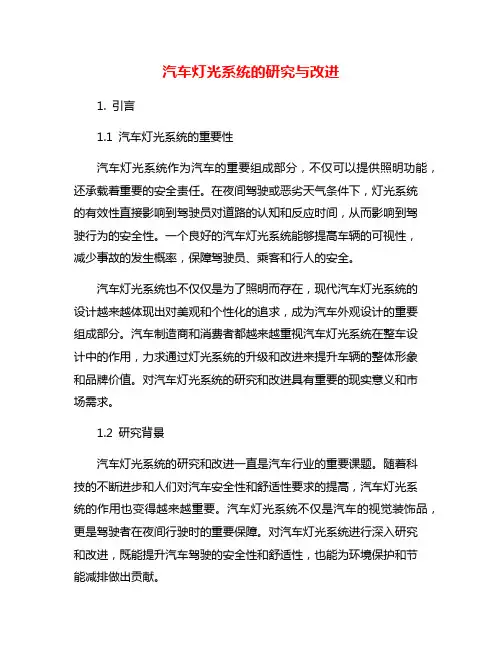 汽车灯光系统的研究与改进

1. 引言

1.1 汽车灯光系统的重要性

汽车灯光系统作为汽车的重要组成部分，不仅可以提供照明功能，还承载着重要的安全责任。在夜间驾驶或恶劣天气条件下，灯光系统的有效性直接影响到驾驶员对道路的认知和反应时间，从而影响到驾驶行为的安全性。一个良好的汽车灯光系统能够提高车辆的可视性，减少事故的发生概率，保障驾驶员、乘客和行人的安全。

汽车灯光系统也不仅仅是为了照明而存在，现代汽车灯光系统的设计越来越体现出对美观和个性化的追求，成为汽车外观设计的重要组成部分。汽车制造商和消费者都越来越重视汽车灯光系统在整车设计中的作用，力求通过灯光系统的升级和改进来提升车辆的整体形象和品牌价值。对汽车灯光系统的研究和改进具有重要的现实意义和市场需求。

1.2 研究背景

汽车灯光系统的研究和改进一直是汽车行业的重要课题。随着科技的不断进步和人们对汽车安全性和舒适性要求的提高，汽车灯光系统的作用也变得越来越重要。汽车灯光系统不仅是汽车的视觉装饰品，更是驾驶者在夜间行驶时的重要保障。对汽车灯光系统进行深入研究和改进，既能提升汽车驾驶的安全性和舒适性，也能为环境保护和节能减排做出贡献。